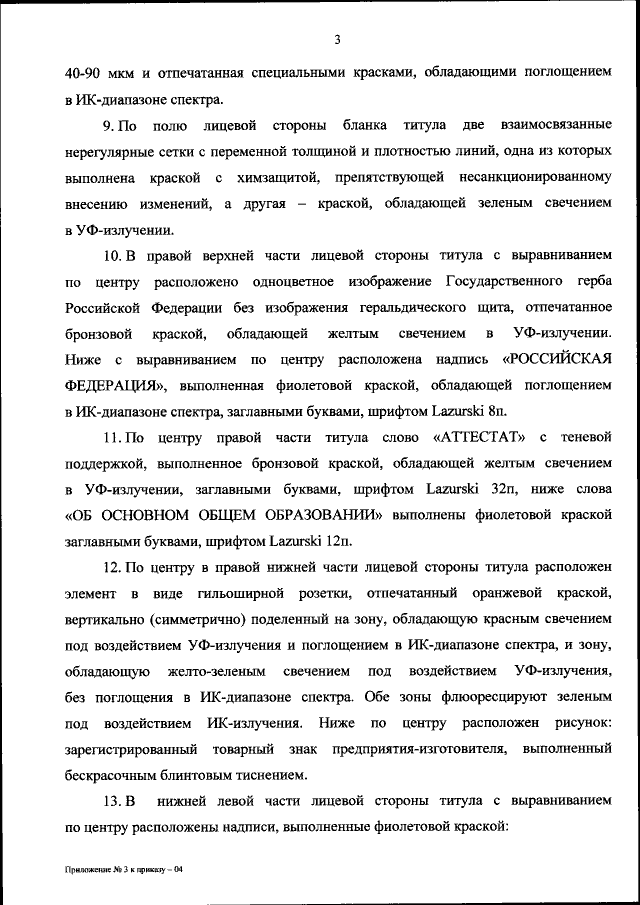 3

40-90 мкм и отпечатанная специальными красками, обладающими поглощением в ИК-диапазоне спектра.

9. По полю лицевой стороны бланка титула две взаимосвязанные нерегулярные сетки с переменной толщиной и плотностью линий, одна из которых выполнена краской с химзащитой, препятствующей несанкционированному внесению изменений, а другая – краской, обладающей зеленым свечением в УФ-излучении.

10. В правой верхней части лицевой стороны титула с выравниванием по центру расположено одноцветное изображение Государственного герба Российской Федерации без изображения геральдического щита, отпечатанное бронзовой краской, обладающей желтым свечением в УФ-излучении. Ниже с выравниванием по центру расположена надпись «РОССИЙСКАЯ ФЕДЕРАЦИЯ», выполненная фиолетовой краской, обладающей поглощением в ИК-диапазоне спектра, заглавными буквами, шрифтом Lazurski 8п.

11. По центру правой части титула слово «АТТЕСТАТ» с теневой поддержкой, выполненное бронзовой краской, обладающей желтым свечением в УФ-излучении, заглавными буквами, шрифтом Lazurski 32п, ниже слова «ОБ ОСНОВНОМ ОБЩЕМ ОБРАЗОВАНИИ» выполнены фиолетовой краской заглавными буквами, шрифтом Lazurski 12п.

12. По центру в правой нижней части лицевой стороны титула расположен элемент в виде гильоширной розетки, отпечатанный оранжевой краской, вертикально (симметрично) поделенный на зону, обладающую красным свечением под воздействием УФ-излучения и поглощением в ИК-диапазоне спектра, и зону, обладающую желто-зеленым свечением под воздействием УФ-излучения, без поглощения в ИК-диапазоне спектра. Обе зоны флюоресцируют зеленым под воздействием ИК-излучения. Ниже по центру расположен рисунок: зарегистрированный товарный знак предприятия-изготовителя, выполненный бескрасочным блинтовым тиснением.

13. В нижней левой части лицевой стороны титула с выравниванием по центру расположены надписи, выполненные фиолетовой краской:

Приложение № 3 к приказу – 04